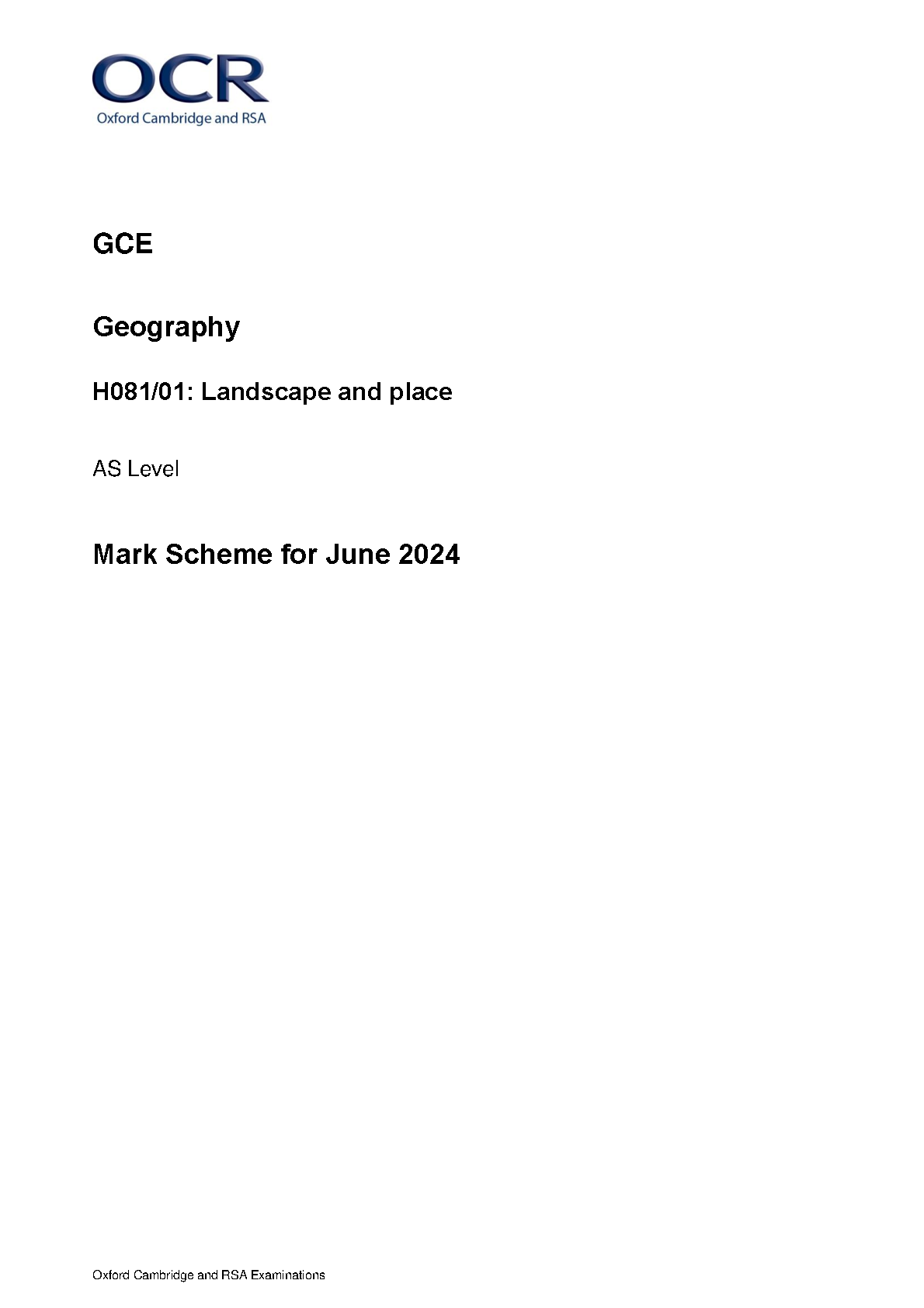 OCR
Oxford Cambridge and RSA

GCE

Geography

H081/01: Landscape and place

AS Level

Mark Scheme for June 2024

Oxford Cambridge and RSA Examinations